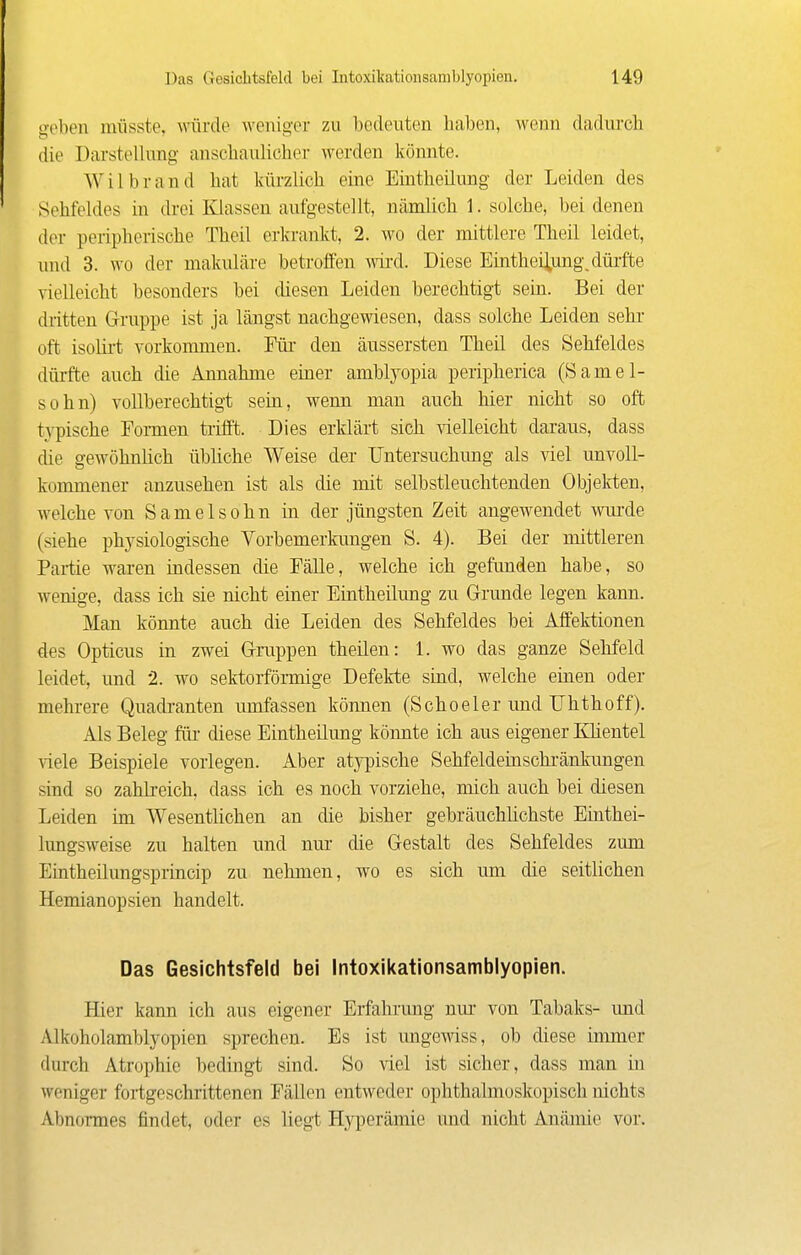 Das Gesichtsfeld bei Intoxikationsamblyopien. 149

geben müsste, würde weniger zu bedeuten haben, wenn dadurch die Darstellung anschaulicher werden könnte.

Wilbrand hat kürzlich eine Eintheilung der Leiden des Sehfeldes in drei Klassen aufgestellt, nämlich 1. solche, bei denen der peripherische Theil erkrankt, 2. wo der mittlere Theil leidet, und 3. wo der makuläre betroffen wird. Diese Eintheilung dürfte vielleicht besonders bei diesen Leiden berechtigt sein. Bei der dritten Gruppe ist ja längst nachgewiesen, dass solche Leiden sehr oft isolirt vorkommen. Für den äussersten Theil des Sehfeldes dürfte auch die Annahme einer amblyopia peripherica (Samelsohn) vollberechtigt sein, wenn man auch hier nicht so oft typische Formen trifft. Dies erklärt sich vielleicht daraus, dass die gewöhnlich übliche Weise der Untersuchung als viel unvollkommener anzusehen ist als die mit selbstleuchtenden Objekten, welche von Samelsohn in der jüngsten Zeit angewendet wurde (siehe physiologische Vorbemerkungen S. 4). Bei der mittleren Partie waren indessen die Fälle, welche ich gefunden habe, so wenige, dass ich sie nicht einer Eintheilung zu Grunde legen kann. Man könnte auch die Leiden des Sehfeldes bei Affektionen des Opticus in zwei Gruppen theilen: 1. wo das ganze Sehfeld leidet, und 2. wo sektorförmige Defekte sind, welche einen oder mehrere Quadranten umfassen können (Schoeler und Uhthoff). Als Beleg für diese Eintheilung könnte ich aus eigener Klientel viele Beispiele vorlegen. Aber atypische Sehfeldeinschränkungen sind so zahlreich, dass ich es noch vorziehe, mich auch bei diesen Leiden im Wesentlichen an die bisher gebräuchlichste Eintheilungsweise zu halten und nur die Gestalt des Sehfeldes zum Eintheilungsprincip zu nehmen, wo es sich um die seitlichen Hemianopsien handelt.

Das Gesichtsfeld bei Intoxikationsamblyopien.

Hier kann ich aus eigener Erfahrung nur von Tabaks- und Alkoholamblyopien sprechen. Es ist ungewiss, ob diese immer durch Atrophie bedingt sind. So viel ist sicher, dass man in weniger fortgeschrittenen Fällen entweder ophthalmoskopisch nichts Abnormes findet, oder es liegt Hyperämie und nicht Anämie vor.